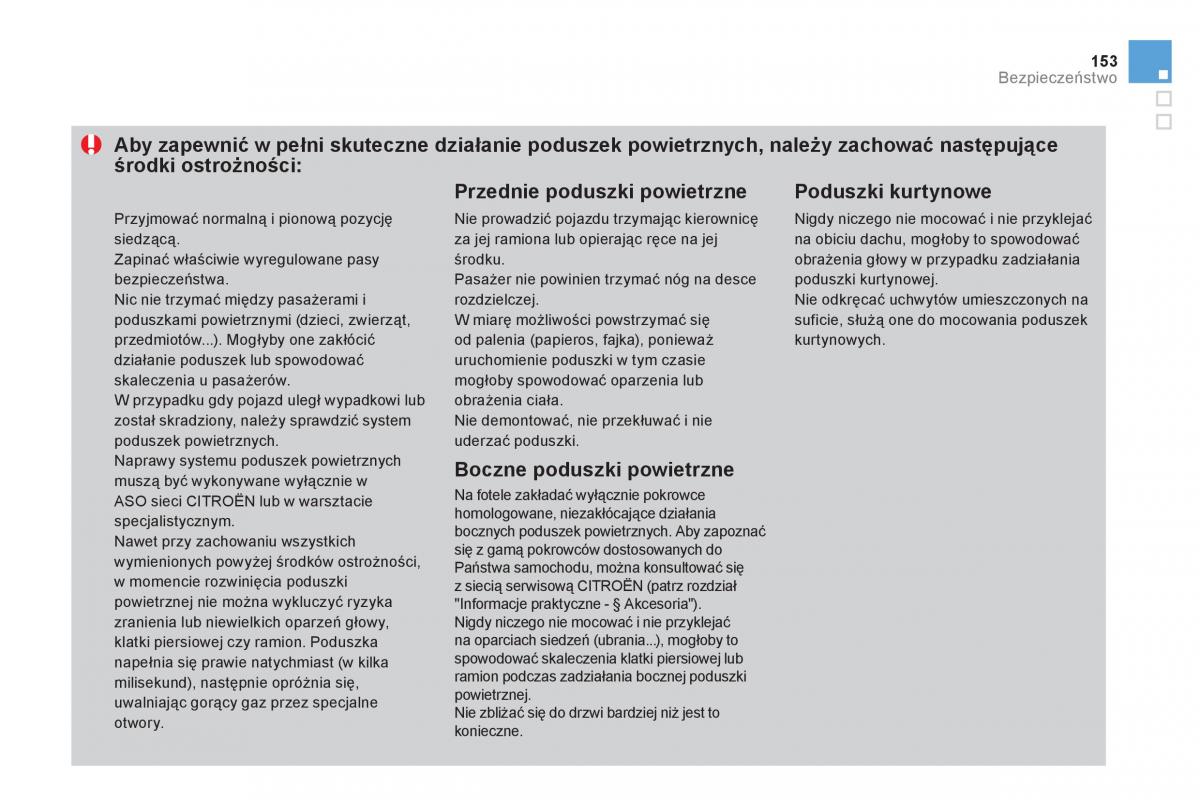 153
Bezpieczeństwo

Aby zapewnić w pełni skuteczne działanie poduszek powietrznych, należy zachować następujące środki ostrożności:

Przyjmować normalną i pionową pozycję siedzącą.
Zapinać właściwie wyregulowane pasy bezpieczeństwa.
Nic nie trzymać między pasażerami i poduszkami powietrznymi (dzieci, zwierząt, przedmiotów...). Mogłyby one zakłócić działanie poduszek lub spowodować skaleczenia u pasażerów.
W przypadku gdy pojazd uległ wypadkowi lub został skradziony, należy sprawdzić system poduszek powietrznych.
Naprawy systemu poduszek powietrznych muszą być wykonywane wyłącznie w ASO sieci CITROËN lub w warsztacie specjalistycznym.
Nawet przy zachowaniu wszystkich wymienionych powyżej środków ostrożności, w momencie rozwinięcia poduszki powietrznej nie można wykluczyć ryzyka zranienia lub niewielkich oparzeń głowy, klatki piersiowej czy ramion. Poduszka napełnia się prawie natychmiast (w kilka milisekund), następnie opróżnia się, uwalniając gorący gaz przez specjalne otwory.

Przednie poduszki powietrzne
Nie prowadzić pojazdu trzymając kierownicę za jej ramiona lub opierając ręce na jej środku.
Pasażer nie powinien trzymać nóg na desce rozdzielczej.
W miarę możliwości powstrzymać się od palenia (papieros, fajka), ponieważ uruchomienie poduszki w tym czasie mogłoby spowodować oparzenia lub obrażenia ciała.
Nie demontować, nie przekłuwać i nie uderzać poduszki.

Boczne poduszki powietrzne
Na fotele zakładać wyłącznie pokrowce homologowane, niezakłócające działania bocznych poduszek powietrznych. Aby zapoznać się z gamą pokrowców dostosowanych do Państwa samochodu, można konsultować się z siecią serwisową CITROËN (patrz rozdział "Informacje praktyczne - § Akcesoria").
Nigdy niczego nie mocować i nie przyklejać na oparciach siedzeń (ubrania...), mogłoby to spowodować skaleczenia klatki piersiowej lub ramion podczas zadziałania bocznej poduszki powietrznej.
Nie zbliżać się do drzwi bardziej niż jest to konieczne.

Poduszki kurtynowe
Nigdy niczego nie mocować i nie przyklejać na obiciu dachu, mogłoby to spowodować obrażenia głowy w przypadku zadziałania poduszki kurtynowej.
Nie odkręcać uchwytów umieszczonych na suficie, służą one do mocowania poduszek kurtynowych.